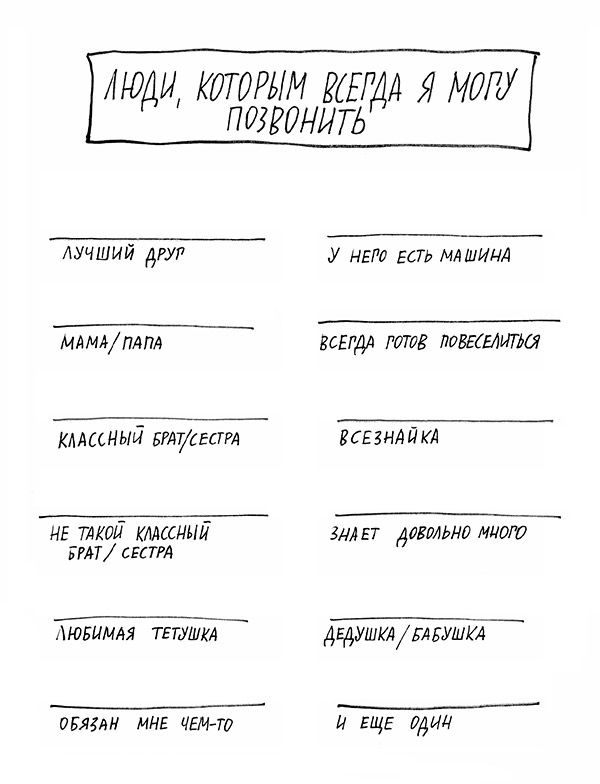 ЛЮДИ, КОТОРЫМ ВСЕГДА Я МОГУ ПОЗВОНИТЬ

ЛУЧШИЙ ДРУГ

МАМА/ПАПА

КЛАССНЫЙ БРАТ/СЕСТРА

НЕ ТАКОЙ КЛАССНЫЙ БРАТ/СЕСТРА

ЛЮБИМАЯ ТЕТУШКА

ОБЯЗАН МНЕ ЧЕМ-ТО

У НЕГО ЕСТЬ МАШИНА

ВСЕГДА ГОТОВ ПОВЕСЕЛИТЬСЯ

ВСЕЗНАЙКА

ЗНАЕТ ДОВОЛЬНО МНОГО

ДЕДУШКА/БАБУШКА

И ЕЩЕ ОДИН